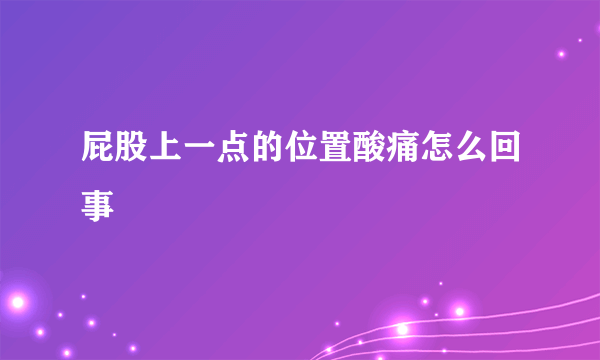 屁股上一点的位置酸痛怎么回事